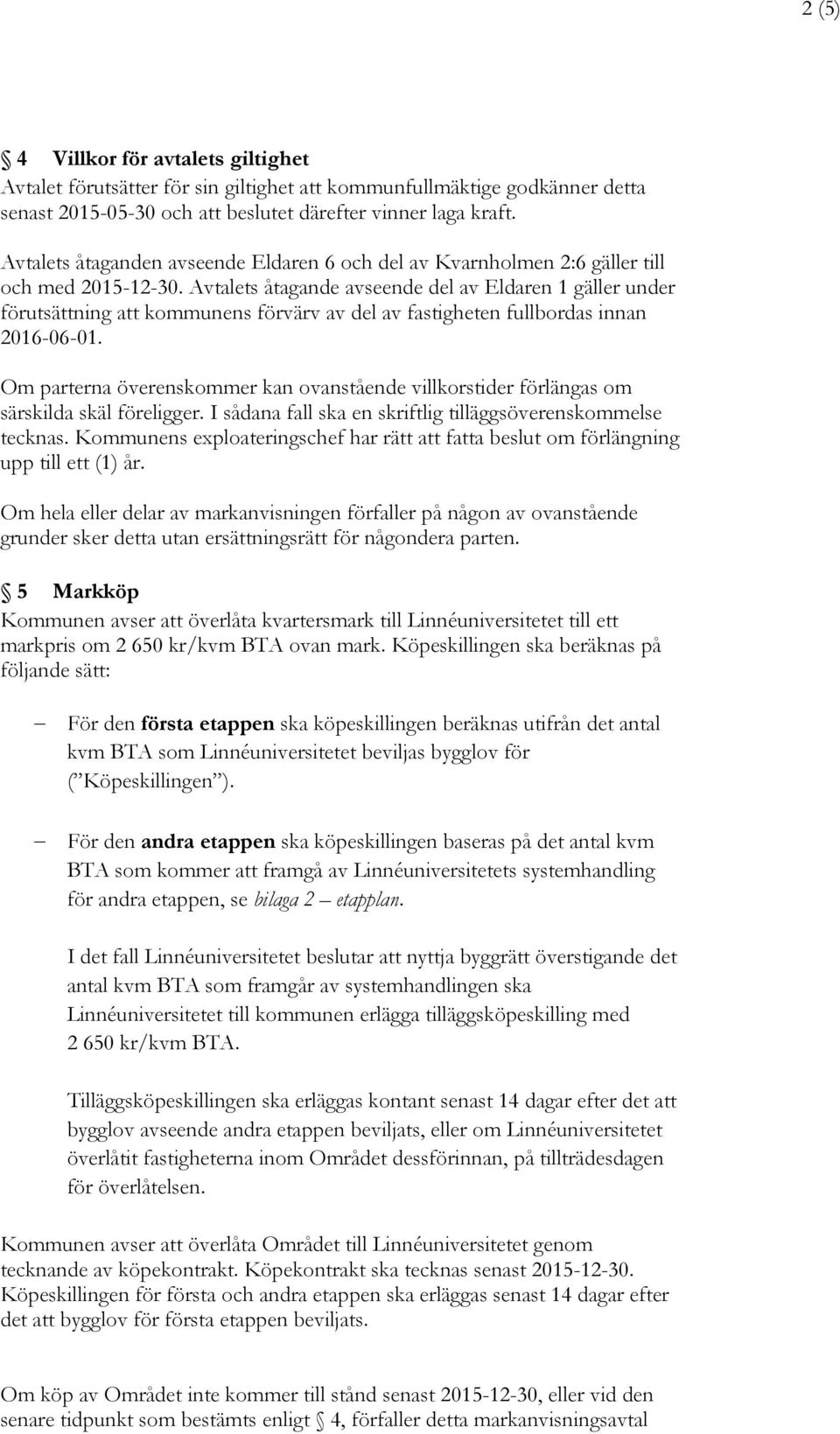 2 (5)

§ 4 Villkor för avtalets giltighet
Avtalet förutsätter för sin giltighet att kommunfullmäktige godkänner detta senast 2015-05-30 och att beslutet därefter vinner laga kraft.

Avtalets åtaganden avseende Eldaren 6 och del av Kvarnholmen 2:6 gäller till och med 2015-12-30. Avtalets åtagande avseende del av Eldaren 1 gäller under förutsättning att kommunens förvärv av del av fastigheten fullbordas innan 2016-06-01.

Om parterna överenskommer kan ovanstående villkorstider förlängas om särskilda skäl föreligger. I sådana fall ska en skriftlig tilläggsöverenskommelse tecknas. Kommunens exploateringschef har rätt att fatta beslut om förlängning upp till ett (1) år.

Om hela eller delar av markanvisningen förfaller på någon av ovanstående grunder sker detta utan ersättningsrätt för någondera parten.

§ 5 Markköp
Kommunen avser att överlåta kvartersmark till Linnéuniversitetet till ett markpris om 2 650 kr/kvm BTA ovan mark. Köpeskillingen ska beräknas på följande sätt:

– För den första etappen ska köpeskillingen beräknas utifrån det antal kvm BTA som Linnéuniversitetet beviljas bygglov för (”Köpeskillingen”).

– För den andra etappen ska köpeskillingen baseras på det antal kvm BTA som kommer att framgå av Linnéuniversitetets systemhandling för andra etappen, se bilaga 2 – etapplan.

I det fall Linnéuniversitetet beslutar att nyttja byggrätt överstigande det antal kvm BTA som framgår av systemhandlingen ska Linnéuniversitetet till kommunen erlägga tilläggsköpeskilling med 2 650 kr/kvm BTA.

Tilläggsköpeskillingen ska erläggas kontant senast 14 dagar efter det att bygglov avseende andra etappen beviljats, eller om Linnéuniversitetet överlåtit fastigheterna inom Området dessförinnan, på tillträdesdagen för överlåtelsen.

Kommunen avser att överlåta Området till Linnéuniversitetet genom tecknande av köpekontrakt. Köpekontrakt ska tecknas senast 2015-12-30. Köpeskillingen för första och andra etappen ska erläggas senast 14 dagar efter det att bygglov för första etappen beviljats.

Om köp av Området inte kommer till stånd senast 2015-12-30, eller vid den senare tidpunkt som bestämts enligt § 4, förfaller detta markanvisningsavtal